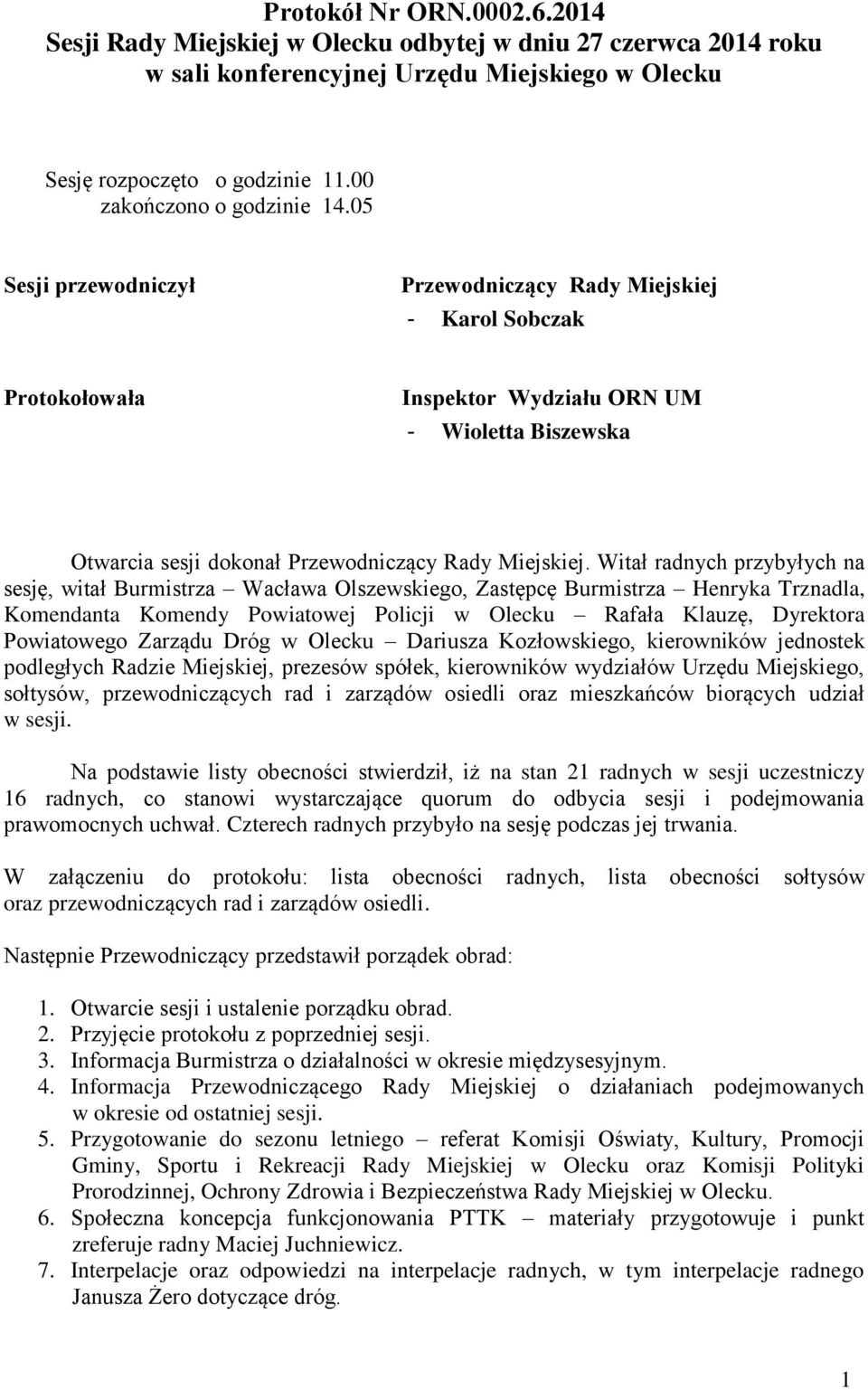 Protokół Nr ORN.0002.6.2014
Sesji Rady Miejskiej w Olecku odbytej w dniu 27 czerwca 2014 roku w sali konferencyjnej Urzędu Miejskiego w Olecku

Sesję rozpoczęto o godzinie 11.00
zakończono o godzinie 14.05

Sesji przewodniczył

Przewodniczący Rady Miejskiej
- Karol Sobczak

Protokołowała

Inspektor Wydziału ORN UM
- Wioletta Biszewska

Otwarcia sesji dokonał Przewodniczący Rady Miejskiej. Witał radnych przybyłych na sesję, witał Burmistrza – Wacława Olszewskiego, Zastępcę Burmistrza – Henryka Trznadla, Komendanta Komendy Powiatowej Policji w Olecku – Rafała Klauzę, Dyrektora Powiatowego Zarządu Dróg w Olecku – Dariusza Kozłowskiego, kierowników jednostek podległych Radzie Miejskiej, prezesów spółek, kierowników wydziałów Urzędu Miejskiego, sołtysów, przewodniczących rad i zarządów osiedli oraz mieszkańców biorących udział w sesji.

Na podstawie listy obecności stwierdził, iż na stan 21 radnych w sesji uczestniczy 16 radnych, co stanowi wystarczające quorum do odbycia sesji i podejmowania prawomocnych uchwał. Czterech radnych przybyło na sesję podczas jej trwania.

W załączeniu do protokołu: lista obecności radnych, lista obecności sołtysów oraz przewodniczących rad i zarządów osiedli.

Następnie Przewodniczący przedstawił porządek obrad:

1. Otwarcie sesji i ustalenie porządku obrad.
2. Przyjęcie protokołu z poprzedniej sesji.
3. Informacja Burmistrza o działalności w okresie międzysesyjnym.
4. Informacja Przewodniczącego Rady Miejskiej o działaniach podejmowanych w okresie od ostatniej sesji.
5. Przygotowanie do sezonu letniego – referat Komisji Oświaty, Kultury, Promocji Gminy, Sportu i Rekreacji Rady Miejskiej w Olecku oraz Komisji Polityki Prorodzinnej, Ochrony Zdrowia i Bezpieczeństwa Rady Miejskiej w Olecku.
6. Społeczna koncepcja funkcjonowania PTTK – materiały przygotowuje i punkt zreferuje radny Maciej Juchniewicz.
7. Interpelacje oraz odpowiedzi na interpelacje radnych, w tym interpelacje radnego Janusza Żero dotyczące dróg.

1